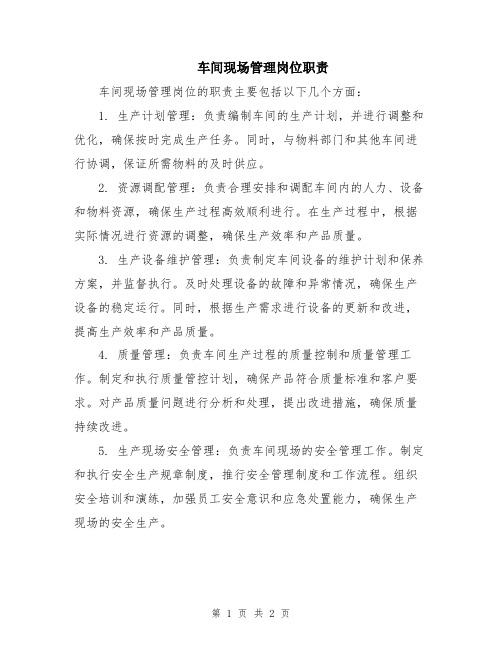 车间现场管理岗位职责

车间现场管理岗位的职责主要包括以下几个方面：

1. 生产计划管理：负责编制车间的生产计划，并进行调整和优化，确保按时完成生产任务。同时，与物料部门和其他车间进行协调，保证所需物料的及时供应。

2. 资源调配管理：负责合理安排和调配车间内的人力、设备和物料资源，确保生产过程高效顺利进行。在生产过程中，根据实际情况进行资源的调整，确保生产效率和产品质量。

3. 生产设备维护管理：负责制定车间设备的维护计划和保养方案，并监督执行。及时处理设备的故障和异常情况，确保生产设备的稳定运行。同时，根据生产需求进行设备的更新和改进，提高生产效率和产品质量。

4. 质量管理：负责车间生产过程的质量控制和质量管理工作。制定和执行质量管控计划，确保产品符合质量标准和客户要求。对产品质量问题进行分析和处理，提出改进措施，确保质量持续改进。

5. 生产现场安全管理：负责车间现场的安全管理工作。制定和执行安全生产规章制度，推行安全管理制度和工作流程。组织安全培训和演练，加强员工安全意识和应急处置能力，确保生产现场的安全生产。

第 1 页 共 2 页